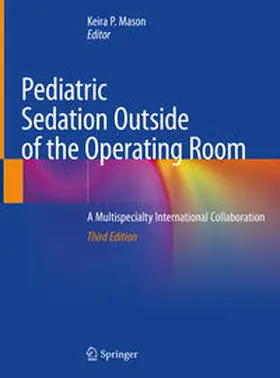 Keira P. Mason
Editor

Pediatric Sedation Outside of the Operating Room

A Multispecialty International Collaboration
Third Edition

Springer